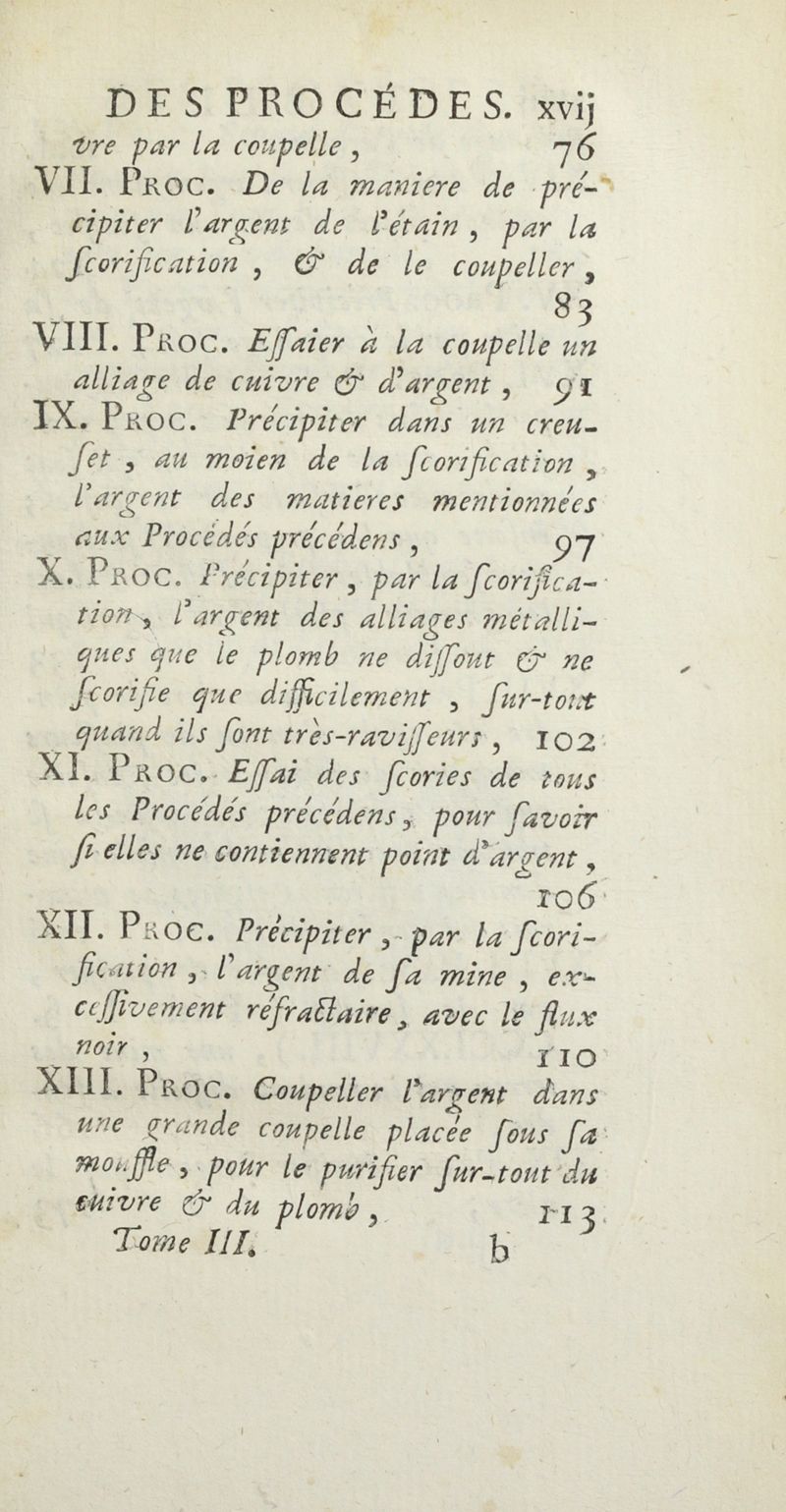 DES PROCÉDES. xvij

vre par la coupelle, 76

VII. Proc. De la maniere de précipiter l'argent de l'étain, par la ſcorification, & de le coupeller, 83

VIII. Proc. Eſſaier à la coupelle un alliage de cuivre & d'argent, 91

IX. Proc. Précipiter dans un creuſet, au moien de la ſcorification, l'argent des matieres mentionnées aux Procédés précédens, 97

X. Proc. Précipiter, par la ſcorification, l'argent des alliages métalliques que le plomb ne diſſout & ne ſcorifie que difficilement, ſur-tout quand ils ſont très-raviſſeurs, 102

XI. Proc. Eſſai des ſcories de tous les Procédés précédens, pour ſavoir ſi elles ne contiennent point d'argent, 106

XII. Proc. Précipiter, par la ſcorification, l'argent de ſa mine, exceſſivement réfractaire, avec le flux noir, 110

XIII. Proc. Coupeller l'argent dans une grande coupelle placée ſous ſa mouffle, pour le purifier ſur-tout du cuivre & du plomb, 113

Tome III. b